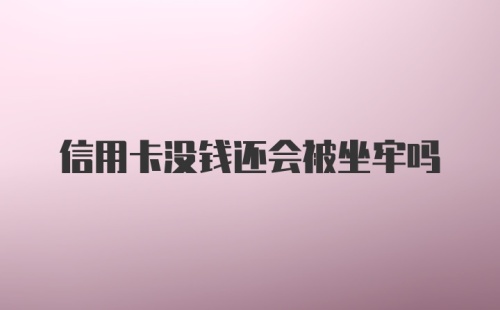 信用卡没钱还会被坐牢吗